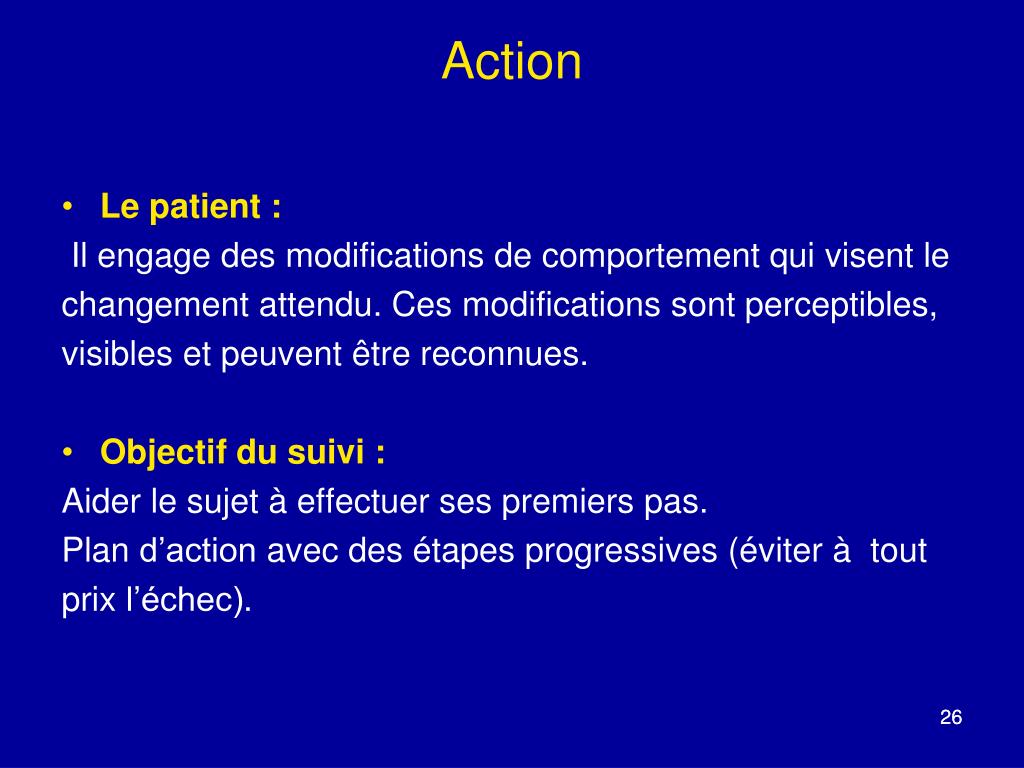 Action

• Le patient :
Il engage des modifications de comportement qui visent le changement attendu. Ces modifications sont perceptibles, visibles et peuvent être reconnues.

• Objectif du suivi :
Aider le sujet à effectuer ses premiers pas.
Plan d’action avec des étapes progressives (éviter à tout prix l’échec).

26